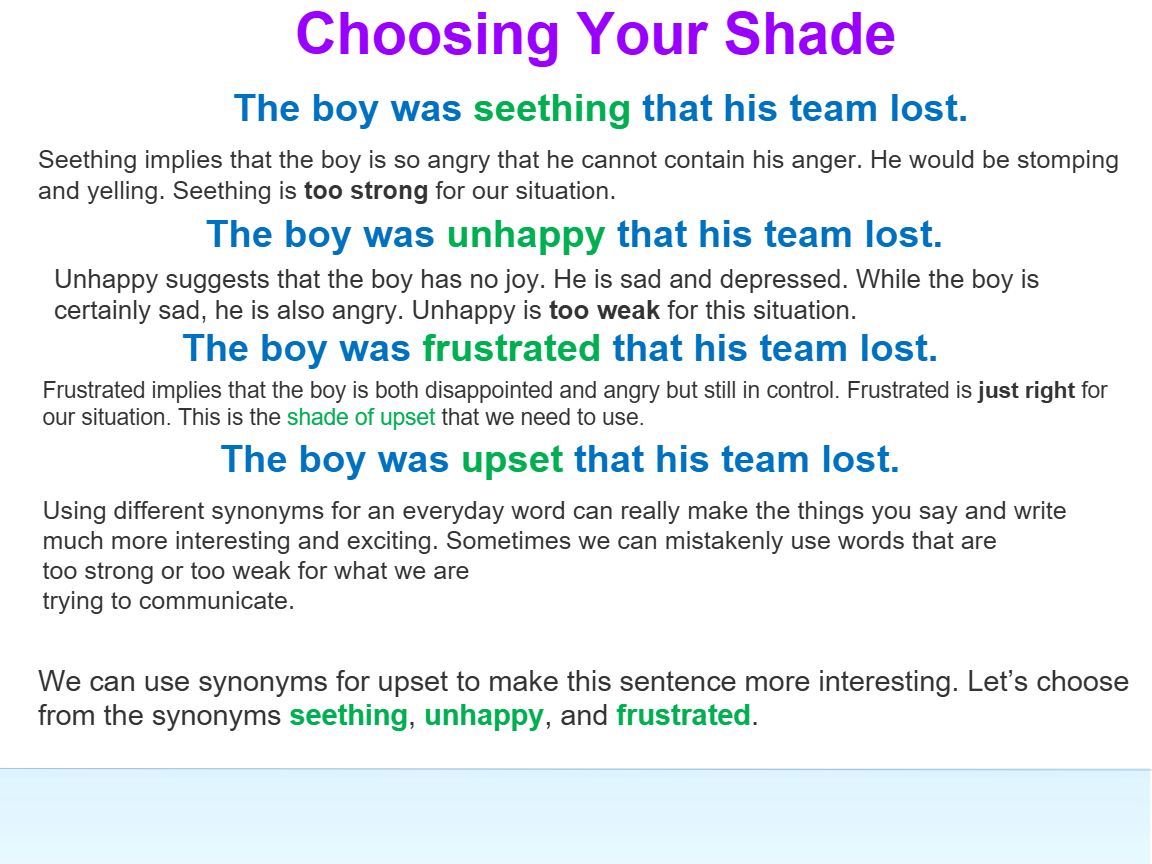 Choosing Your Shade

The boy was seething that his team lost.

Seething implies that the boy is so angry that he cannot contain his anger. He would be stomping and yelling. Seething is too strong for our situation.

The boy was unhappy that his team lost.

Unhappy suggests that the boy has no joy. He is sad and depressed. While the boy is certainly sad, he is also angry. Unhappy is too weak for this situation.

The boy was frustrated that his team lost.

Frustrated implies that the boy is both disappointed and angry but still in control. Frustrated is just right for our situation. This is the shade of upset that we need to use.

The boy was upset that his team lost.

Using different synonyms for an everyday word can really make the things you say and write much more interesting and exciting. Sometimes we can mistakenly use words that are too strong or too weak for what we are trying to communicate.

We can use synonyms for upset to make this sentence more interesting. Let's choose from the synonyms seething, unhappy, and frustrated.